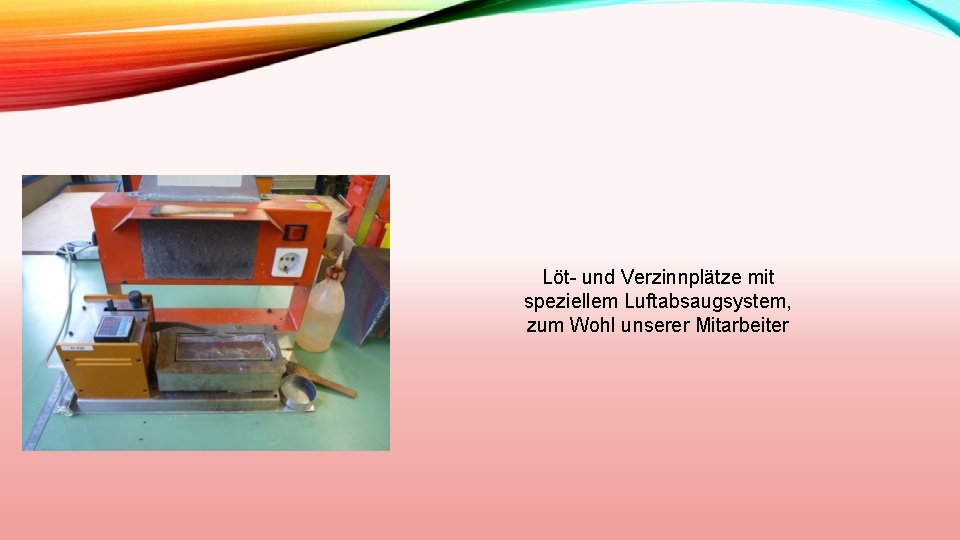 Löt- und Verzinnplätze mit speziellem Luftabsaugsystem, zum Wohl unserer Mitarbeiter